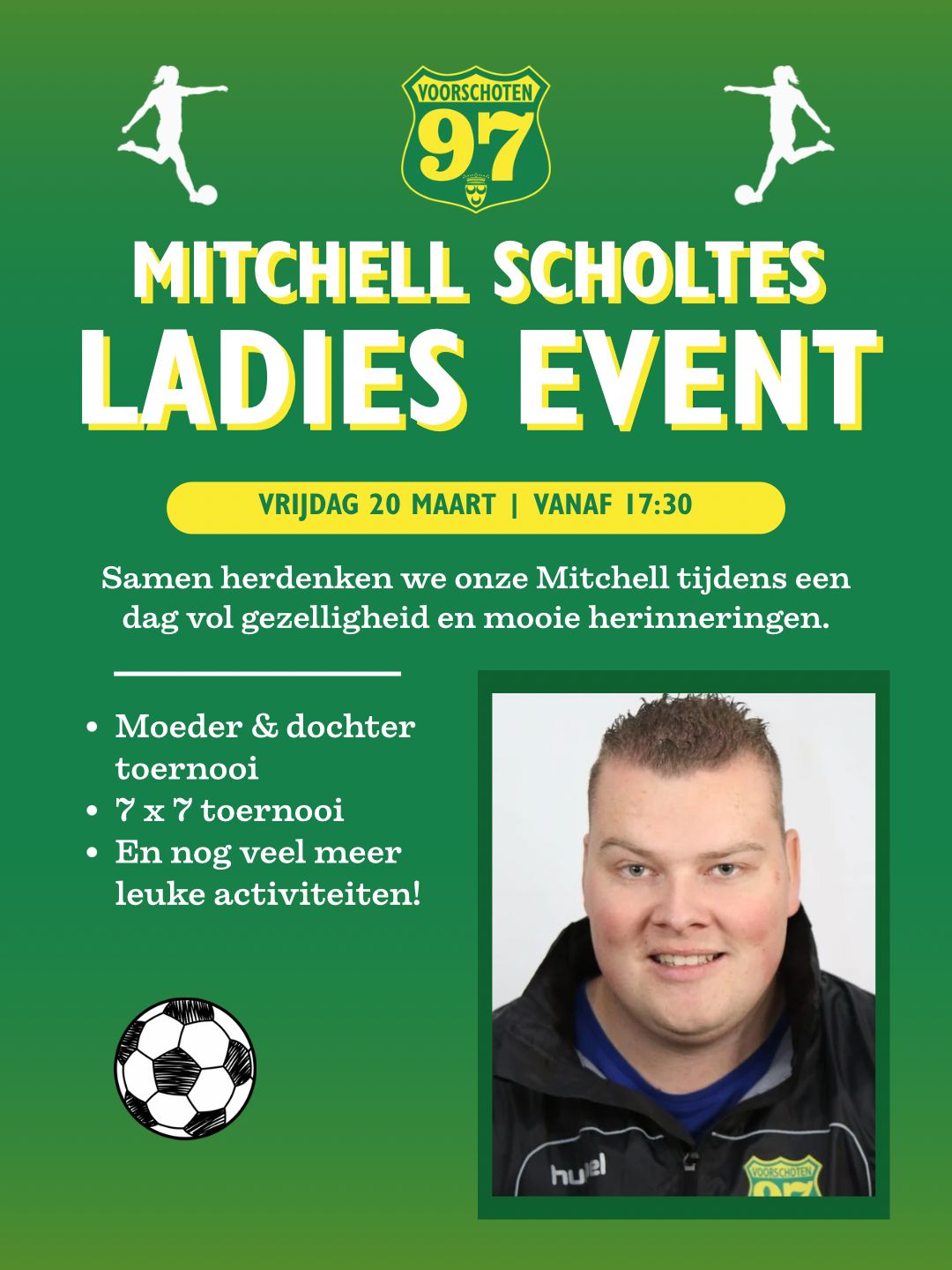 VOORSCHOTEN
97

MITCHELL SCHOLTES
LADIES EVENT

VRIJDAG 20 MAART | VANAF 17:30

Samen herdenken we onze Mitchell tijdens een dag vol gezelligheid en mooie herinneringen.

• Moeder & dochter toernooi
• 7 x 7 toernooi
• En nog veel meer leuke activiteiten!

hummel
VOORSCHOTEN
97